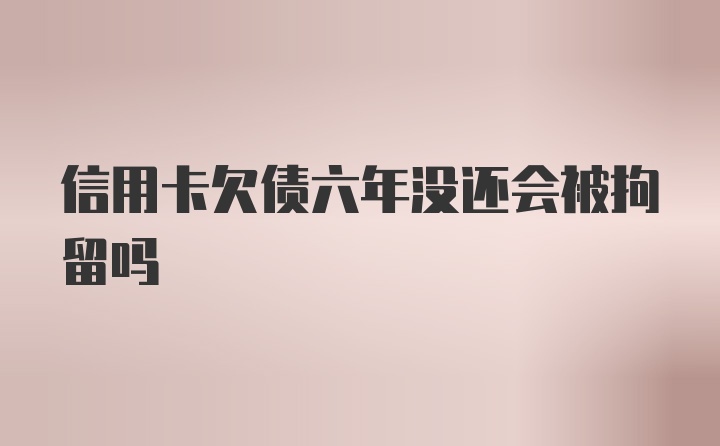 信用卡欠债六年没还会被拘留吗